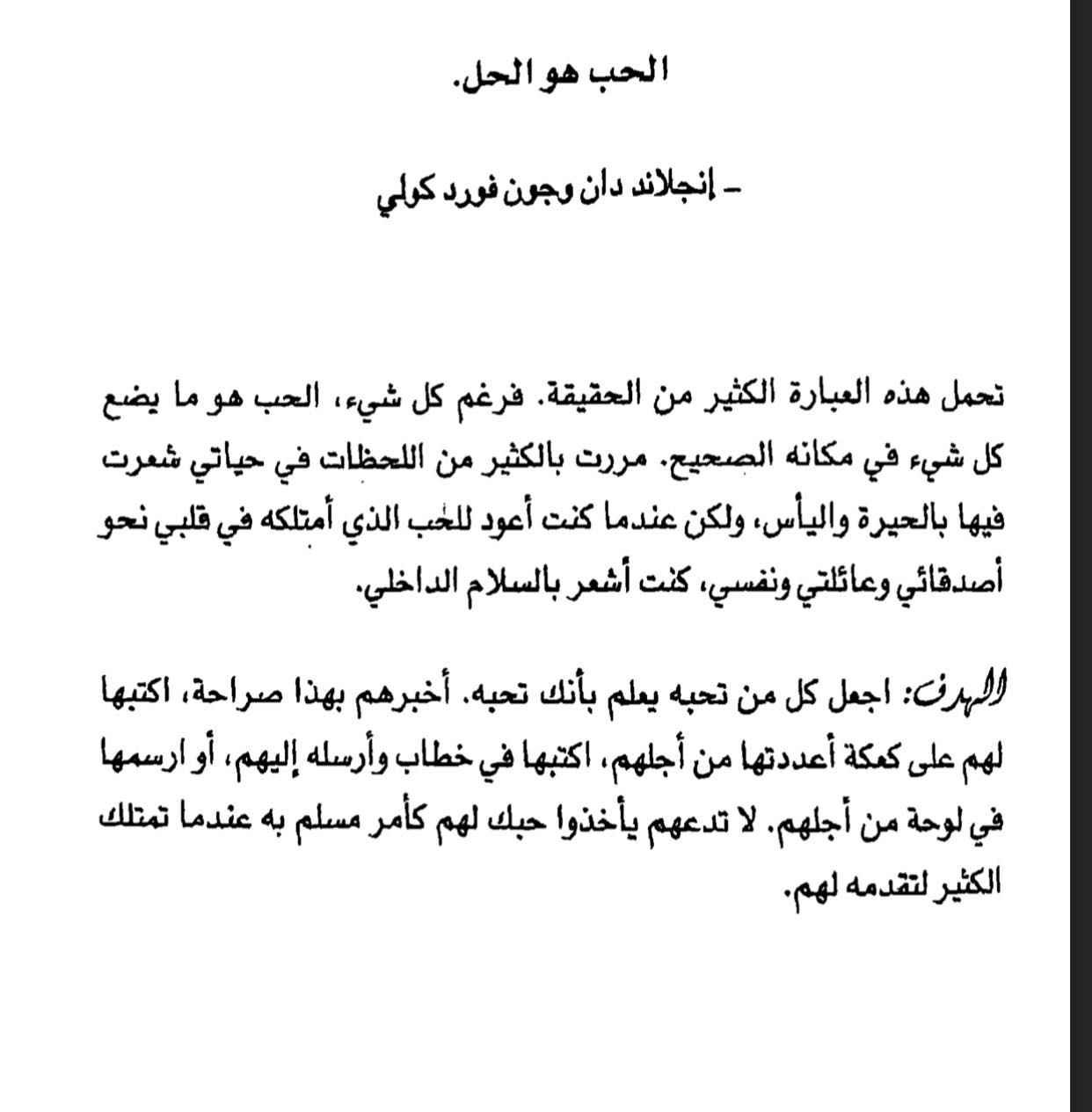 الحب هو الحل.

– إنجلاند دان وجون فورد كولي

تحمل هذه العبارة الكثير من الحقيقة. فرغم كل شيء، الحب هو ما يضع كل شيء في مكانه الصحيح. مررت بالكثير من اللحظات في حياتي شعرت فيها بالحيرة واليأس، ولكن عندما كنت أعود للحب الذي أمتلكه في قلبي نحو أصدقائي وعائلتي ونفسي، كنت أشعر بالسلام الداخلي.

الهدف: اجعل كل من تحبه يعلم بأنك تحبه. أخبرهم بهذا صراحة، اكتبها لهم على كعكة أعددتها من أجلهم، اكتبها في خطاب وأرسله إليهم، أو ارسمها في لوحة من أجلهم. لا تدعهم يأخذوا حبك لهم كأمر مسلم به عندما تمتلك الكثير لتقدمه لهم.